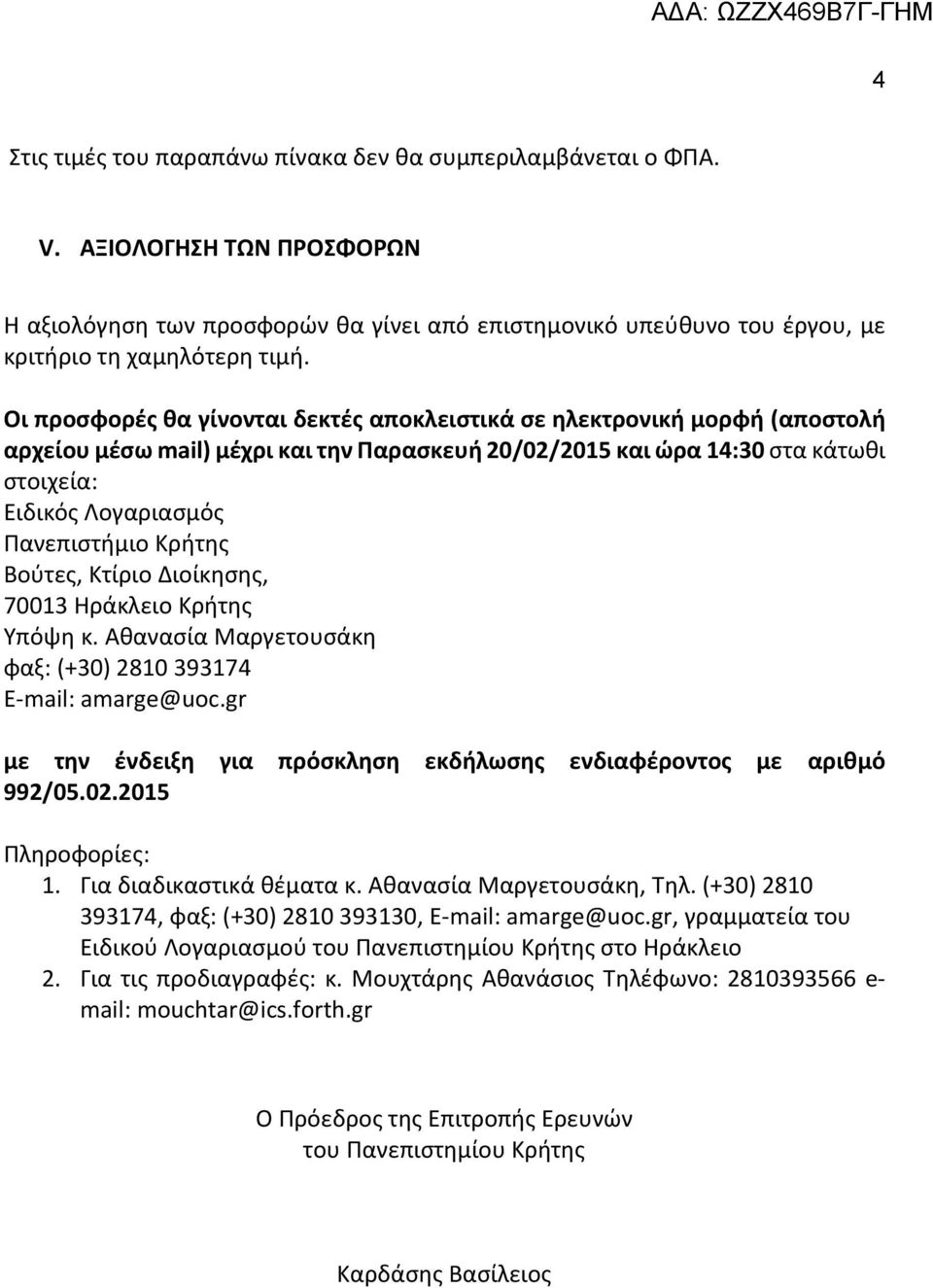 ΑΔΑ: ΩΖΖΧ469Β7Γ-ΓΗΜ

4

Στις τιμές του παραπάνω πίνακα δεν θα συμπεριλαμβάνεται ο ΦΠΑ.

V. ΑΞΙΟΛΟΓΗΣΗ ΤΩΝ ΠΡΟΣΦΟΡΩΝ

Η αξιολόγηση των προσφορών θα γίνει από επιστημονικό υπεύθυνο του έργου, με κριτήριο τη χαμηλότερη τιμή.

Οι προσφορές θα γίνονται δεκτές αποκλειστικά σε ηλεκτρονική μορφή (αποστολή αρχείου μέσω mail) μέχρι και την Παρασκευή 20/02/2015 και ώρα 14:30 στα κάτωθι στοιχεία:
Ειδικός Λογαριασμός
Πανεπιστήμιο Κρήτης
Βούτες, Κτίριο Διοίκησης,
70013 Ηράκλειο Κρήτης
Υπόψη κ. Αθανασία Μαργετουσάκη
φαξ: (+30) 2810 393174
E-mail: amarge@uoc.gr

με την ένδειξη για πρόσκληση εκδήλωσης ενδιαφέροντος με αριθμό 992/05.02.2015

Πληροφορίες:
1. Για διαδικαστικά θέματα κ. Αθανασία Μαργετουσάκη, Τηλ. (+30) 2810 393174, φαξ: (+30) 2810 393130, E-mail: amarge@uoc.gr, γραμματεία του Ειδικού Λογαριασμού του Πανεπιστημίου Κρήτης στο Ηράκλειο
2. Για τις προδιαγραφές: κ. Μουχτάρης Αθανάσιος Τηλέφωνο: 2810393566 e-mail: mouchtar@ics.forth.gr

Ο Πρόεδρος της Επιτροπής Ερευνών
του Πανεπιστημίου Κρήτης

Καρδάσης Βασίλειος